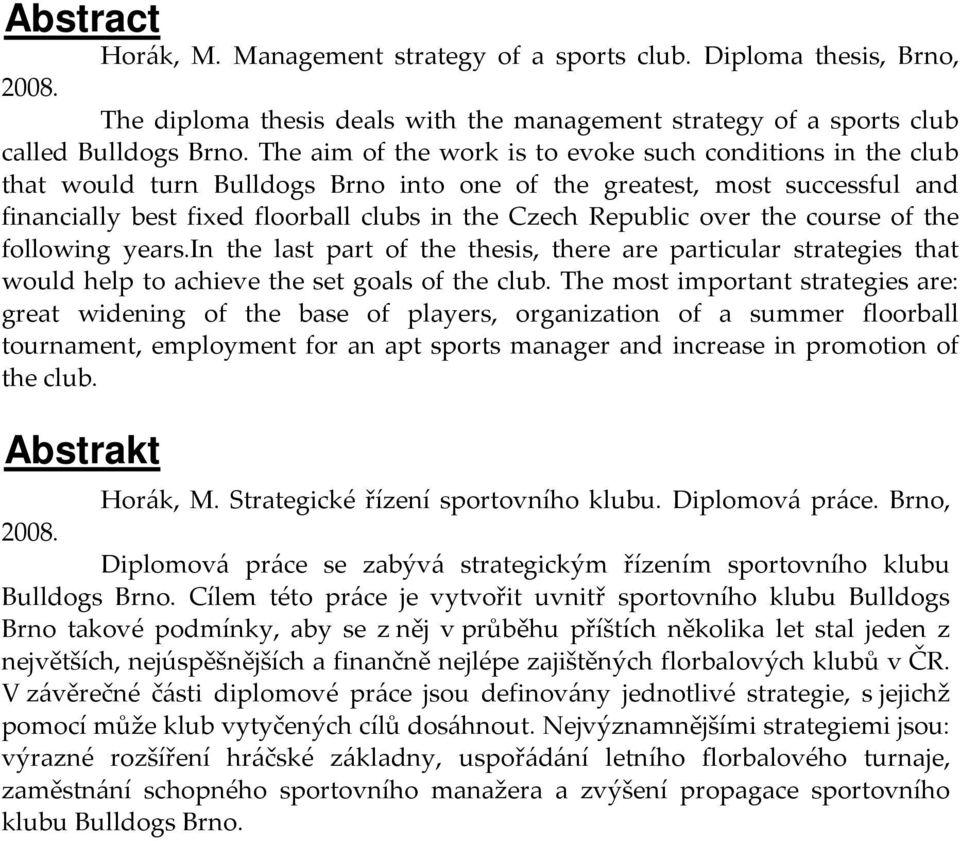 Abstract

Horák, M. Management strategy of a sports club. Diploma thesis, Brno, 2008.

The diploma thesis deals with the management strategy of a sports club called Bulldogs Brno. The aim of the work is to evoke such conditions in the club that would turn Bulldogs Brno into one of the greatest, most successful and financially best fixed floorball clubs in the Czech Republic over the course of the following years.In the last part of the thesis, there are particular strategies that would help to achieve the set goals of the club. The most important strategies are: great widening of the base of players, organization of a summer floorball tournament, employment for an apt sports manager and increase in promotion of the club.

Abstrakt

Horák, M. Strategické řízení sportovního klubu. Diplomová práce. Brno, 2008.

Diplomová práce se zabývá strategickým řízením sportovního klubu Bulldogs Brno. Cílem této práce je vytvořit uvnitř sportovního klubu Bulldogs Brno takové podmínky, aby se z něj v průběhu příštích několika let stal jeden z největších, nejúspěšnějších a finančně nejlépe zajištěných florbalových klubů v ČR. V závěrečné části diplomové práce jsou definovány jednotlivé strategie, s jejichž pomocí může klub vytyčených cílů dosáhnout. Nejvýznamnějšími strategiemi jsou: výrazné rozšíření hráčské základny, uspořádání letního florbalového turnaje, zaměstnání schopného sportovního manažera a zvýšení propagace sportovního klubu Bulldogs Brno.